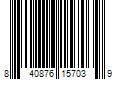 8 40876 15703 9